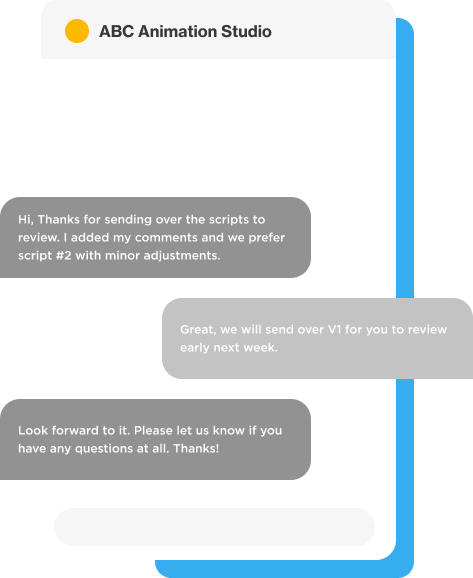 ABC Animation Studio

Hi, Thanks for sending over the scripts to review. I added my comments and we prefer script #2 with minor adjustments.

Great, we will send over V1 for you to review early next week.

Look forward to it. Please let us know if you have any questions at all. Thanks!